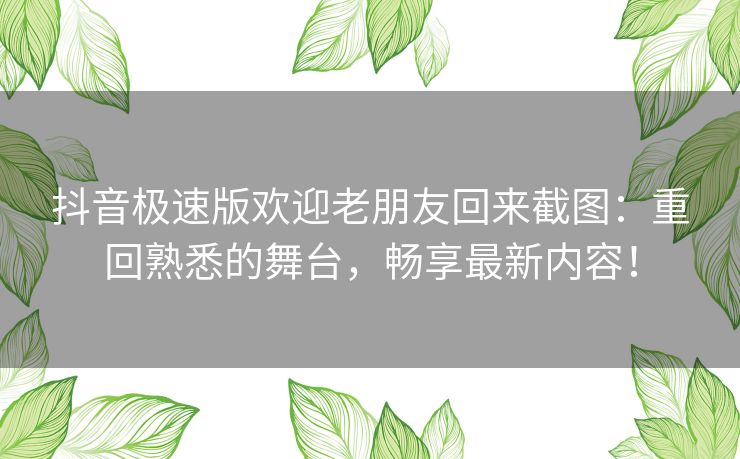 抖音极速版欢迎老朋友回来截图：重回熟悉的舞台，畅享最新内容！